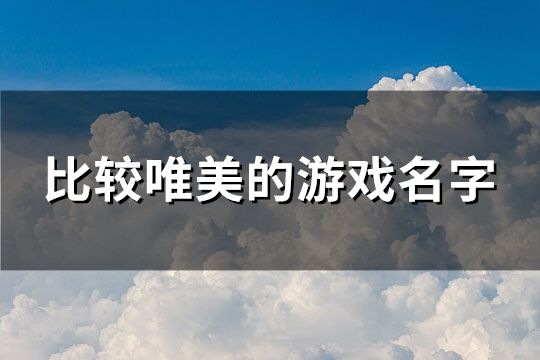 比较唯美的游戏名字